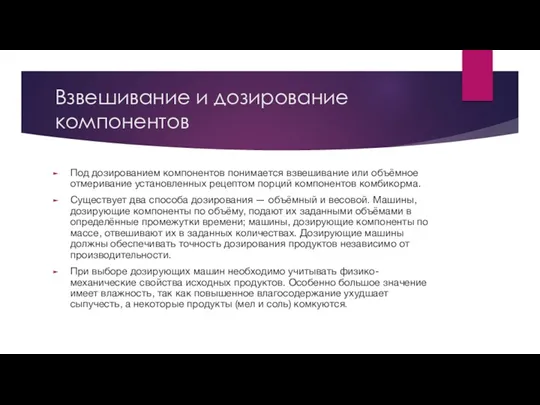 Взвешивание и дозирование компонентов

Под дозированием компонентов понимается взвешивание или объёмное отмеривание установленных рецептом порций компонентов комбикорма.

Существует два способа дозирования — объёмный и весовой. Машины, дозирующие компоненты по объёму, подают их заданными объёмами в определённые промежутки времени; машины, дозирующие компоненты по массе, отвешивают их в заданных количествах. Дозирующие машины должны обеспечивать точность дозирования продуктов независимо от производительности.

При выборе дозирующих машин необходимо учитывать физико-механические свойства исходных продуктов. Особенно большое значение имеет влажность, так как повышенное влагосодержание ухудшает сыпучесть, а некоторые продукты (мел и соль) комкуются.